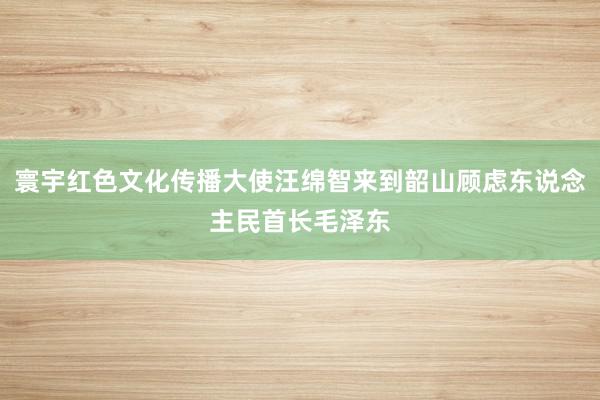 寰宇红色文化传播大使汪绵智来到韶山顾虑东说念主民首长毛泽东